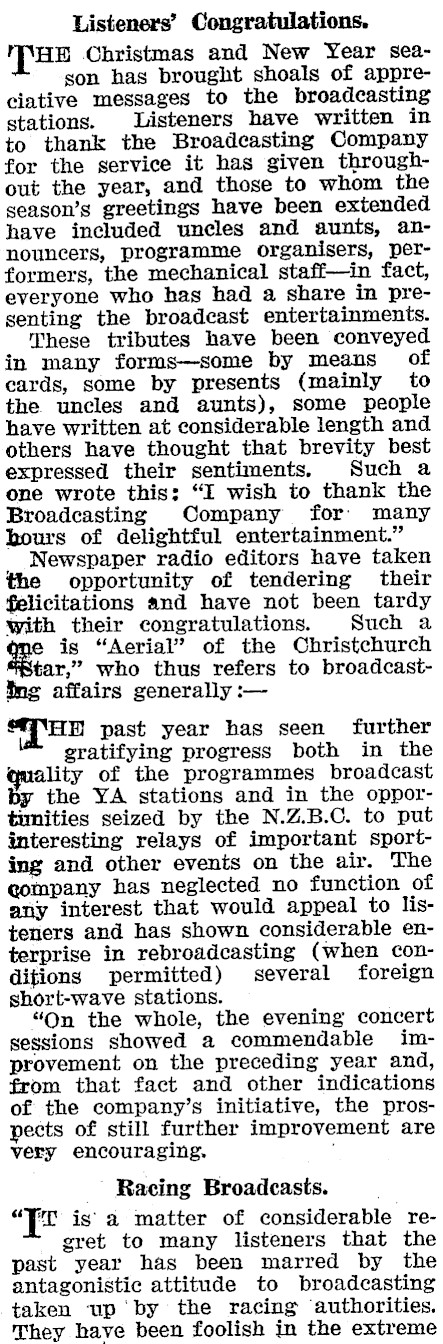 Listeners' Congratulations.

THE Christmas and New Year season has brought shoals of appreciative messages to the broadcasting stations. Listeners have written in to thank the Broadcasting Company for the service it has given throughout the year, and those to whom the season's greetings have been extended have included uncles and aunts, announcers, programme organisers, performers, the mechanical staff—in fact, everyone who has had a share in presenting the broadcast entertainments.

These tributes have been conveyed in many forms—some by means of cards, some by presents (mainly to the uncles and aunts), some people have written at considerable length and others have thought that brevity best expressed their sentiments. Such a one wrote this: "I wish to thank the Broadcasting Company for many hours of delightful entertainment."

Newspaper radio editors have taken the opportunity of tendering their felicitations and have not been tardy with their congratulations. Such a one is "Aerial" of the Christchurch "Star," who thus refers to broadcasting affairs generally:—

"THE past year has seen further gratifying progress both in the quality of the programmes broadcast by the YA stations and in the opportunities seized by the N.Z.B.C. to put interesting relays of important sporting and other events on the air. The company has neglected no function of any interest that would appeal to listeners and has shown considerable enterprise in rebroadcasting (when conditions permitted) several foreign short-wave stations.

"On the whole, the evening concert sessions showed a commendable improvement on the preceding year and, from that fact and other indications of the company's initiative, the prospects of still further improvement are very encouraging.

Racing Broadcasts.

"IT is a matter of considerable regret to many listeners that the past year has been marred by the antagonistic attitude to broadcasting taken up by the racing authorities. They have been foolish in the extreme